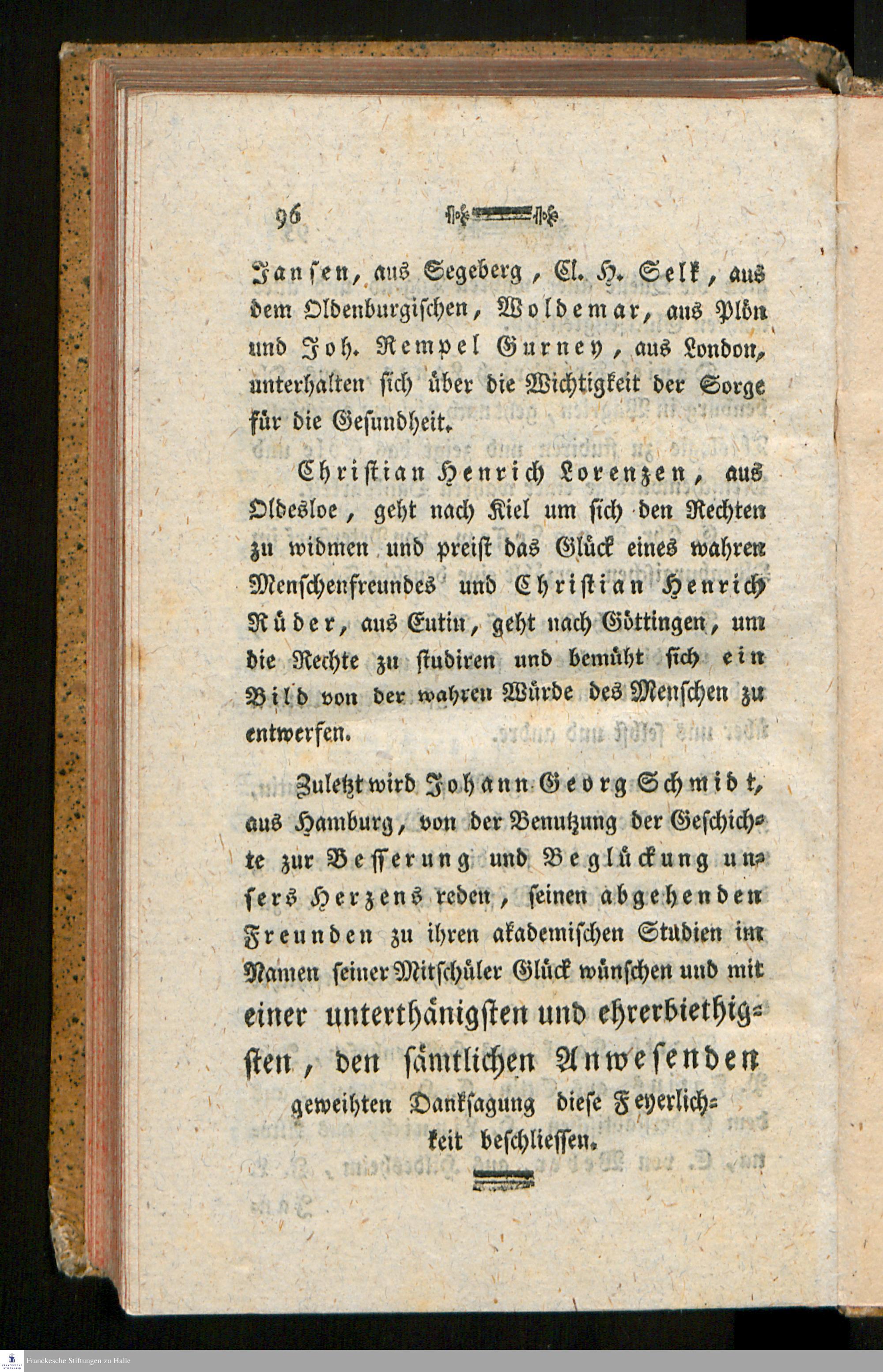 96

Jansen, aus Segeberg, Cl. H. Selk, aus dem Oldenburgischen, Woldemar, aus Plön und Joh. Rempel Gurney, aus London, unterhalten sich über die Wichtigkeit der Sorge für die Gesundheit.

Christian Henrich Lorenzen, aus Oldesloe, geht nach Kiel um sich den Rechten zu widmen und preist das Glück eines wahren Menschenfreundes und Christian Henrich Rüder, aus Eutin, geht nach Göttingen, um die Rechte zu studiren und bemüht sich ein Bild von der wahren Würde des Menschen zu entwerfen.

Zuletzt wird Johann Georg Schmidt, aus Hamburg, von der Benutzung der Geschichte zur Besserung und Beglückung unsers Herzens reden, seinen abgehenden Freunden zu ihren akademischen Studien im Namen seiner Mitschüler Glück wünschen und mit einer unterthänigsten und ehrerbiethigsten, den sämtlichen Anwesenden geweihten Danksagung diese Feyerlichkeit beschliessen.

Franckesche Stiftungen zu Halle